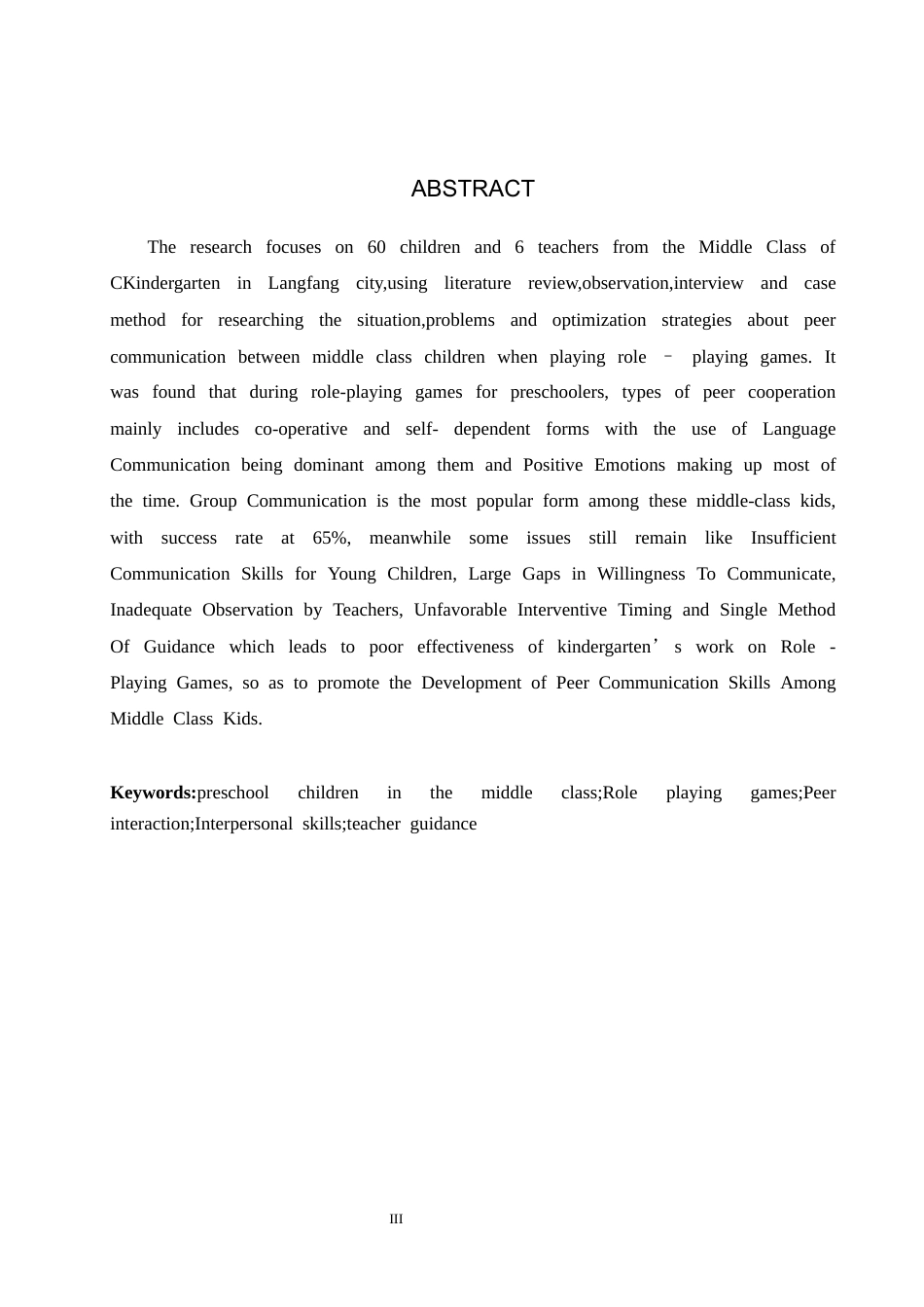 ABSTRACT

The research focuses on 60 children and 6 teachers from the Middle Class of CKindergarten in Langfang city,using literature review,observation,interview and case method for researching the situation,problems and optimization strategies about peer communication between middle class children when playing role – playing games. It was found that during role-playing games for preschoolers, types of peer cooperation mainly includes co-operative and self- dependent forms with the use of Language Communication being dominant among them and Positive Emotions making up most of the time. Group Communication is the most popular form among these middle-class kids, with success rate at 65%, meanwhile some issues still remain like Insufficient Communication Skills for Young Children, Large Gaps in Willingness To Communicate, Inadequate Observation by Teachers, Unfavorable Interventive Timing and Single Method Of Guidance which leads to poor effectiveness of kindergarten's work on Role - Playing Games, so as to promote the Development of Peer Communication Skills Among Middle Class Kids.

Keywords:preschool children in the middle class;Role playing games;Peer interaction;Interpersonal skills;teacher guidance

III